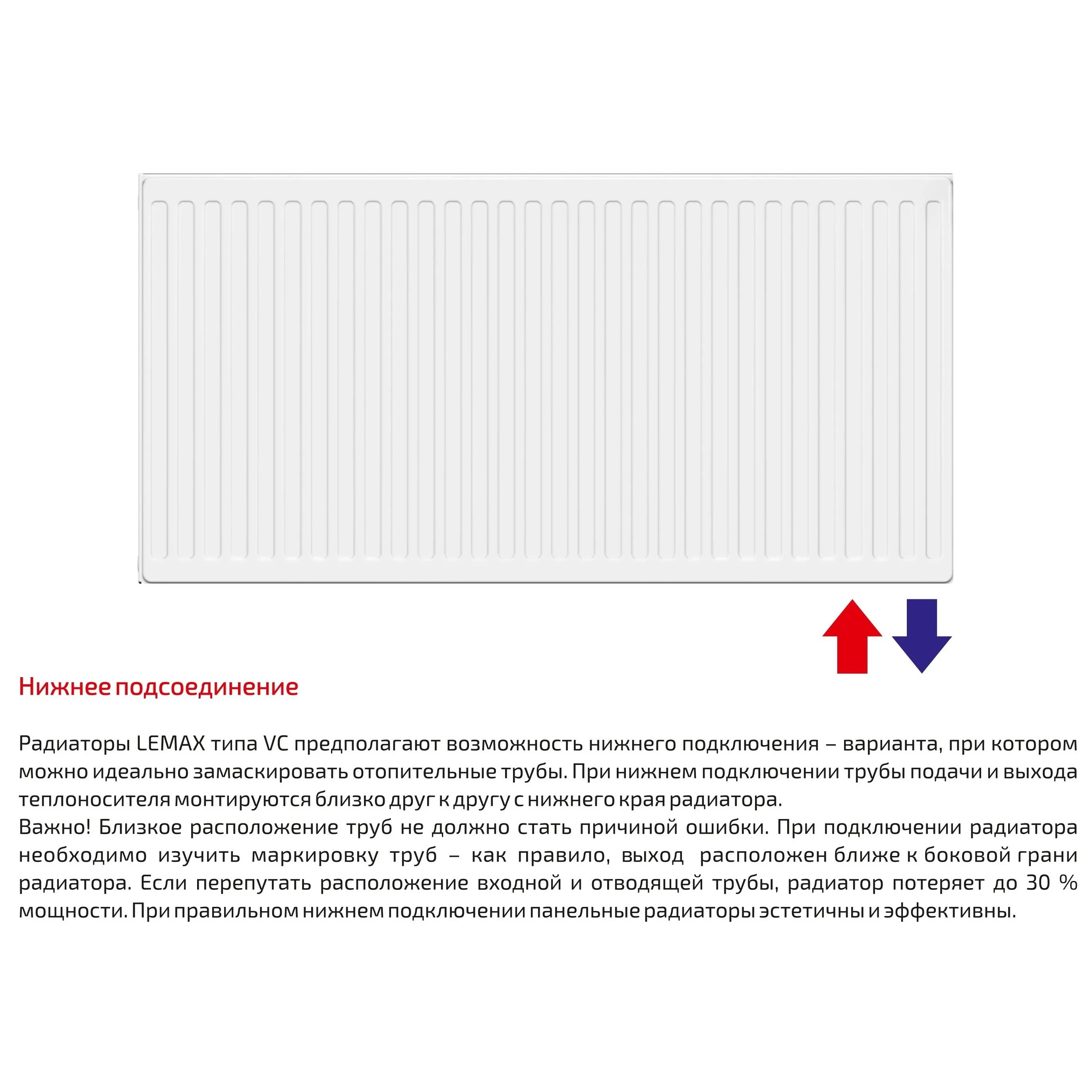 Нижнее подсоединение

Радиаторы LEMAX типа VC предполагают возможность нижнего подключения – варианта, при котором можно идеально замаскировать отопительные трубы. При нижнем подключении трубы подачи и выхода теплоносителя монтируются близко друг к другу с нижнего края радиатора.
Важно! Близкое расположение труб не должно стать причиной ошибки. При подключении радиатора необходимо изучить маркировку труб – как правило, выход расположен ближе к боковой грани радиатора. Если перепутать расположение входной и отводящей трубы, радиатор потеряет до 30 % мощности. При правильном нижнем подключении панельные радиаторы эстетичны и эффективны.